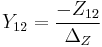 $Y_{12} = \frac{-Z_{12}}{\Delta_Z}$